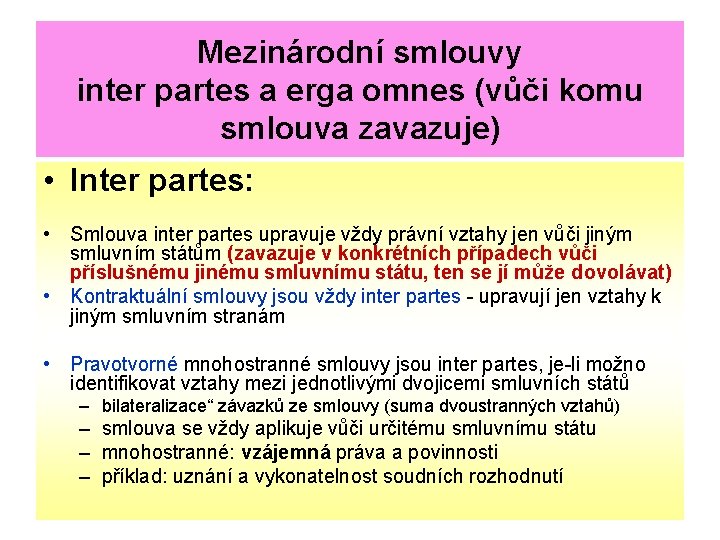 Mezinárodní smlouvy
inter partes a erga omnes (vůči komu smlouva zavazuje)

• Inter partes:

• Smlouva inter partes upravuje vždy právní vztahy jen vůči jiným smluvním státům (zavazuje v konkrétních případech vůči příslušnému jinému smluvnímu státu, ten se jí může dovolávat)
• Kontraktuální smlouvy jsou vždy inter partes - upravují jen vztahy k jiným smluvním stranám

• Pravotvorné mnohostranné smlouvy jsou inter partes, je-li možno identifikovat vztahy mezi jednotlivými dvojicemi smluvních států
– bilateralizace“ závazků ze smlouvy (suma dvoustranných vztahů)
– smlouva se vždy aplikuje vůči určitému smluvnímu státu
– mnohostranné: vzájemná práva a povinnosti
– příklad: uznání a vykonatelnost soudních rozhodnutí